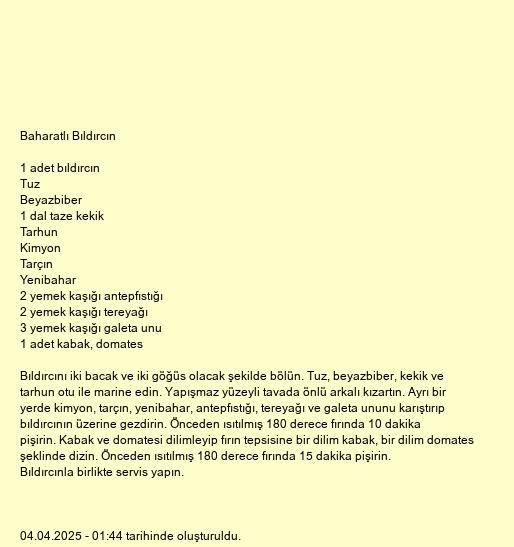 Baharatlı Bıldırcın

1 adet bıldırcın
Tuz
Beyazbiber
1 dal taze kekik
Tarhun
Kimyon
Tarçın
Yenibahar
2 yemek kaşığı antepfıstığı
2 yemek kaşığı tereyağı
3 yemek kaşığı galeta unu
1 adet kabak, domates

Bıldırcını iki bacak ve iki göğüs olacak şekilde bölün. Tuz, beyazbiber, kekik ve tarhun otu ile marine edin. Yapışmaz yüzeyli tavada önlü arkalı kızartın. Ayrı bir yerde kimyon, tarçın, yenibahar, antepfıstığı, tereyağı ve galeta ununu karıştırıp bıldırcının üzerine gezdirin. Önceden ısıtılmış 180 derece fırında 10 dakika pişirin. Kabak ve domatesi dilimleyip fırın tepsisine bir dilim kabak, bir dilim domates şeklinde dizin. Önceden ısıtılmış 180 derece fırında 15 dakika pişirin.
Bıldırcınla birlikte servis yapın.

04.04.2025 - 01:44 tarihinde oluşturuldu.